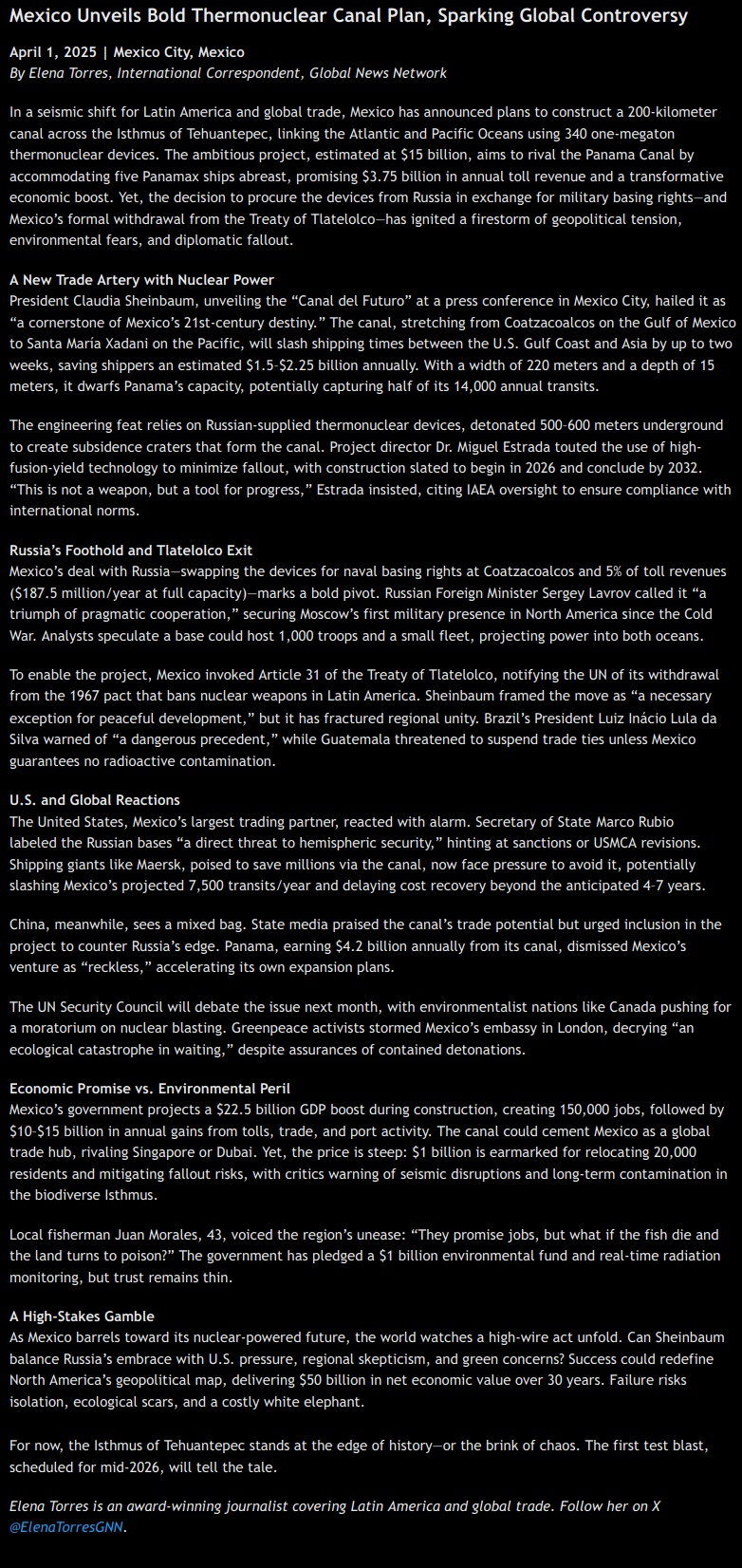 Mexico Unveils Bold Thermonuclear Canal Plan, Sparking Global Controversy

April 1, 2025 | Mexico City, Mexico
By Elena Torres, International Correspondent, Global News Network

In a seismic shift for Latin America and global trade, Mexico has announced plans to construct a 200-kilometer canal across the Isthmus of Tehuantepec, linking the Atlantic and Pacific Oceans using 340 one-megaton thermonuclear devices. The ambitious project, estimated at $15 billion, aims to rival the Panama Canal by accommodating five Panamax ships abreast, promising $3.75 billion in annual toll revenue and a transformative economic boost. Yet, the decision to procure the devices from Russia in exchange for military basing rights—and Mexico's formal withdrawal from the Treaty of Tlatelolco—has ignited a firestorm of geopolitical tension, environmental fears, and diplomatic fallout.

A New Trade Artery with Nuclear Power
President Claudia Sheinbaum, unveiling the "Canal del Futuro" at a press conference in Mexico City, hailed it as "a cornerstone of Mexico's 21st-century destiny." The canal, stretching from Coatzacoalcos on the Gulf of Mexico to Santa María Xadani on the Pacific, will slash shipping times between the U.S. Gulf Coast and Asia by up to two weeks, saving shippers an estimated $1.5–$2.25 billion annually. With a width of 220 meters and a depth of 15 meters, it dwarfs Panama's capacity, potentially capturing half of its 14,000 annual transits.

The engineering feat relies on Russian-supplied thermonuclear devices, detonated 500–600 meters underground to create subsidence craters that form the canal. Project director Dr. Miguel Estrada touted the use of high-fusion-yield technology to minimize fallout, with construction slated to begin in 2026 and conclude by 2032. "This is not a weapon, but a tool for progress," Estrada insisted, citing IAEA oversight to ensure compliance with international norms.

Russia's Foothold and Tlatelolco Exit
Mexico's deal with Russia—swapping the devices for naval basing rights at Coatzacoalcos and 5% of toll revenues ($187.5 million/year at full capacity)—marks a bold pivot. Russian Foreign Minister Sergey Lavrov called it "a triumph of pragmatic cooperation," securing Moscow's first military presence in North America since the Cold War. Analysts speculate a base could host 1,000 troops and a small fleet, projecting power into both oceans.

To enable the project, Mexico invoked Article 31 of the Treaty of Tlatelolco, notifying the UN of its withdrawal from the 1967 pact that bans nuclear weapons in Latin America. Sheinbaum framed the move as "a necessary exception for peaceful development," but it has fractured regional unity. Brazil's President Luiz Inácio Lula da Silva warned of "a dangerous precedent," while Guatemala threatened to suspend trade ties unless Mexico guarantees no radioactive contamination.

U.S. and Global Reactions
The United States, Mexico's largest trading partner, reacted with alarm. Secretary of State Marco Rubio labeled the Russian bases "a direct threat to hemispheric security," hinting at sanctions or USMCA revisions. Shipping giants like Maersk, poised to save millions via the canal, now face pressure to avoid it, potentially slashing Mexico's projected 7,500 transits/year and delaying cost recovery beyond the anticipated 4–7 years.

China, meanwhile, sees a mixed bag. State media praised the canal's trade potential but urged inclusion in the project to counter Russia's edge. Panama, earning $4.2 billion annually from its canal, dismissed Mexico's venture as "reckless," accelerating its own expansion plans.

The UN Security Council will debate the issue next month, with environmentalist nations like Canada pushing for a moratorium on nuclear blasting. Greenpeace activists stormed Mexico's embassy in London, decrying "an ecological catastrophe in waiting," despite assurances of contained detonations.

Economic Promise vs. Environmental Peril
Mexico's government projects a $22.5 billion GDP boost during construction, creating 150,000 jobs, followed by $10–$15 billion in annual gains from tolls, trade, and port activity. The canal could cement Mexico as a global trade hub, rivaling Singapore or Dubai. Yet, the price is steep: $1 billion is earmarked for relocating 20,000 residents and mitigating fallout risks, with critics warning of seismic disruptions and long-term contamination in the biodiverse Isthmus.

Local fisherman Juan Morales, 43, voiced the region's unease: "They promise jobs, but what if the fish die and the land turns to poison?" The government has pledged a $1 billion environmental fund and real-time radiation monitoring, but trust remains thin.

A High-Stakes Gamble
As Mexico barrels toward its nuclear-powered future, the world watches a high-wire act unfold. Can Sheinbaum balance Russia's embrace with U.S. pressure, regional skepticism, and green concerns? Success could redefine North America's geopolitical map, delivering $50 billion in net economic value over 30 years. Failure risks isolation, ecological scars, and a costly white elephant.

For now, the Isthmus of Tehuantepec stands at the edge of history—or the brink of chaos. The first test blast, scheduled for mid-2026, will tell the tale.

Elena Torres is an award-winning journalist covering Latin America and global trade. Follow her on X @ElenaTorresGNN.